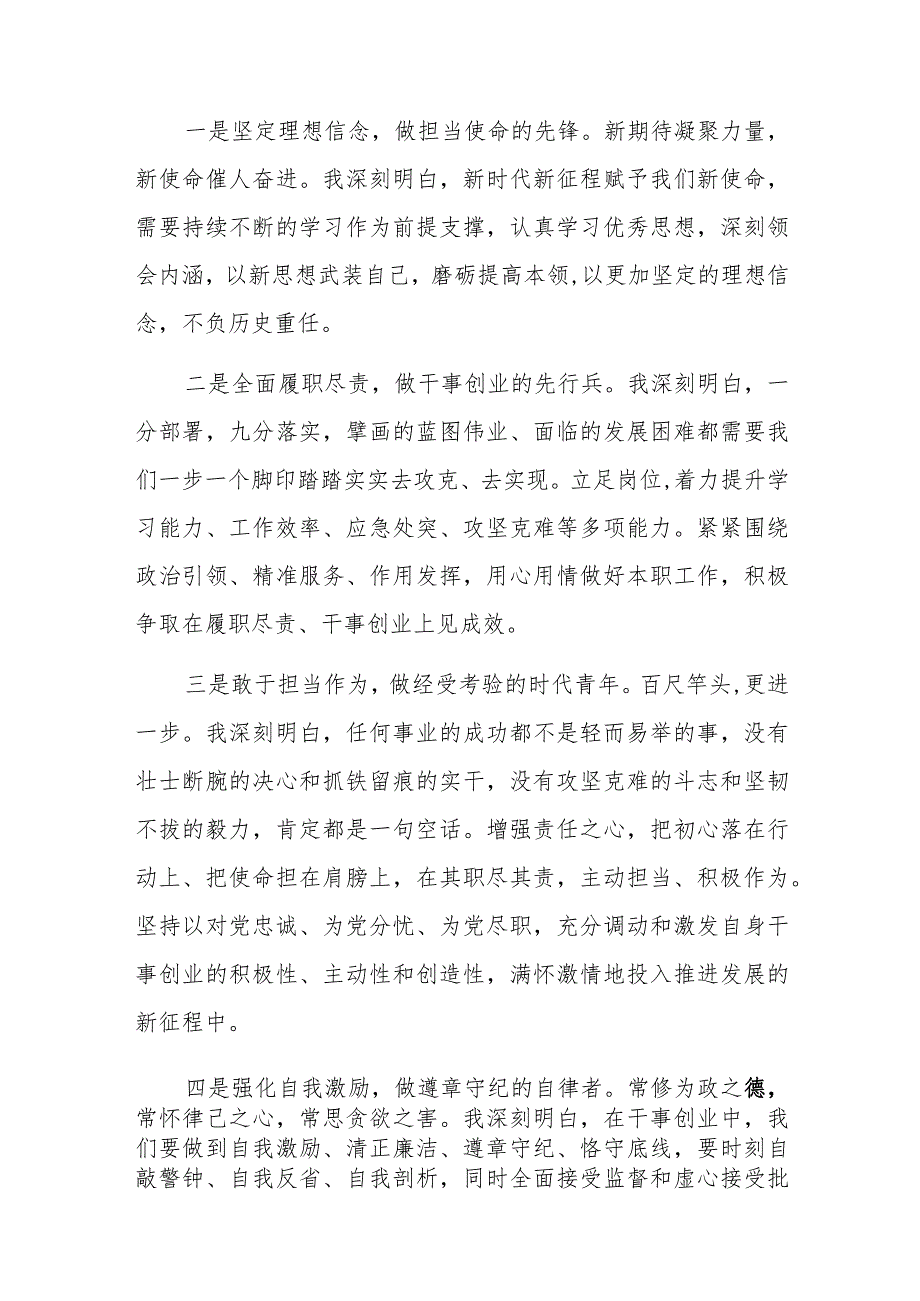 一是坚定理想信念，做担当使命的先锋。新期待凝聚力量，新使命催人奋进。我深刻明白，新时代新征程赋予我们新使命，需要持续不断的学习作为前提支撑，认真学习优秀思想，深刻领会内涵，以新思想武装自己，磨砺提高本领,以更加坚定的理想信念，不负历史重任。

二是全面履职尽责，做干事创业的先行兵。我深刻明白，一分部署，九分落实，擘画的蓝图伟业、面临的发展困难都需要我们一步一个脚印踏踏实实去攻克、去实现。立足岗位,着力提升学习能力、工作效率、应急处突、攻坚克难等多项能力。紧紧围绕政治引领、精准服务、作用发挥，用心用情做好本职工作，积极争取在履职尽责、干事创业上见成效。

三是敢于担当作为，做经受考验的时代青年。百尺竿头,更进一步。我深刻明白，任何事业的成功都不是轻而易举的事，没有壮士断腕的决心和抓铁留痕的实干，没有攻坚克难的斗志和坚韧不拔的毅力，肯定都是一句空话。增强责任之心，把初心落在行动上、把使命担在肩膀上，在其职尽其责，主动担当、积极作为。坚持以对党忠诚、为党分忧、为党尽职，充分调动和激发自身干事创业的积极性、主动性和创造性，满怀激情地投入推进发展的新征程中。

四是强化自我激励，做遵章守纪的自律者。常修为政之德，常怀律己之心，常思贪欲之害。我深刻明白，在干事创业中，我们要做到自我激励、清正廉洁、遵章守纪、恪守底线，要时刻自敲警钟、自我反省、自我剖析，同时全面接受监督和虚心接受批